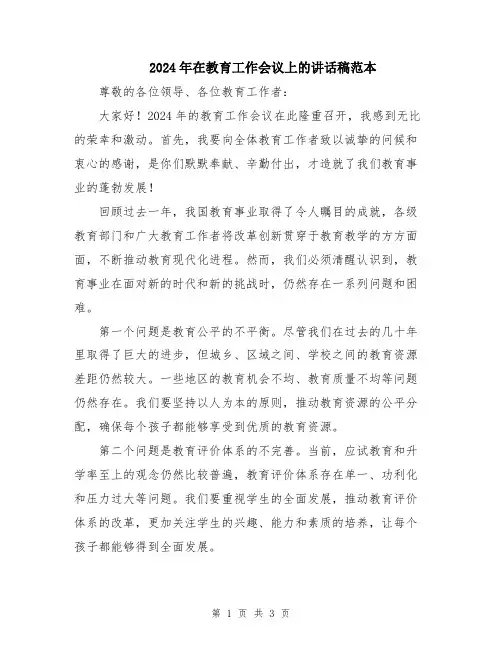 2024年在教育工作会议上的讲话稿范本

尊敬的各位领导、各位教育工作者：

大家好！2024年的教育工作会议在此隆重召开，我感到无比的荣幸和激动。首先，我要向全体教育工作者致以诚挚的问候和衷心的感谢，是你们默默奉献、辛勤付出，才造就了我们教育事业的蓬勃发展！

回顾过去一年，我国教育事业取得了令人瞩目的成就，各级教育部门和广大教育工作者将改革创新贯穿于教育教学的方方面面，不断推动教育现代化进程。然而，我们必须清醒认识到，教育事业在面对新的时代和新的挑战时，仍然存在一系列问题和困难。

第一个问题是教育公平的不平衡。尽管我们在过去的几十年里取得了巨大的进步，但城乡、区域之间、学校之间的教育资源差距仍然较大。一些地区的教育机会不均、教育质量不均等问题仍然存在。我们要坚持以人为本的原则，推动教育资源的公平分配，确保每个孩子都能够享受到优质的教育资源。

第二个问题是教育评价体系的不完善。当前，应试教育和升学率至上的观念仍然比较普遍，教育评价体系存在单一、功利化和压力过大等问题。我们要重视学生的全面发展，推动教育评价体系的改革，更加关注学生的兴趣、能力和素质的培养，让每个孩子都能够得到全面发展。

第 1 页 共 3 页